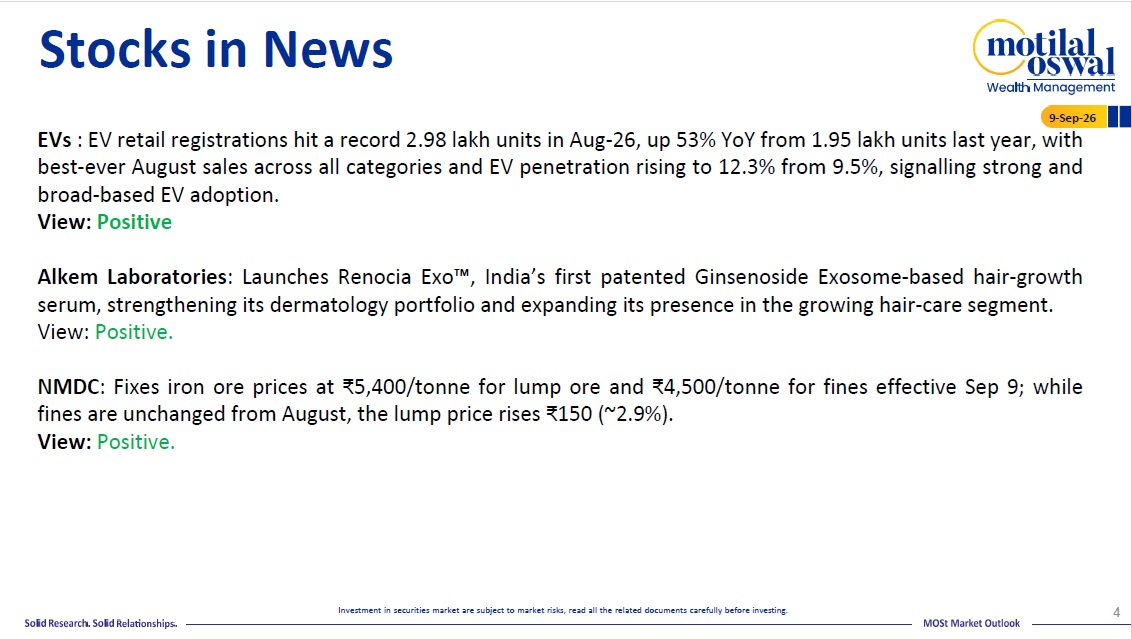 Stocks in News

motilal oswal
Wealth Management

9-Sep-26

EVs : EV retail registrations hit a record 2.98 lakh units in Aug-26, up 53% YoY from 1.95 lakh units last year, with best-ever August sales across all categories and EV penetration rising to 12.3% from 9.5%, signalling strong and broad-based EV adoption.
View: Positive

Alkem Laboratories: Launches Renocia Exo™, India's first patented Ginsenoside Exosome-based hair-growth serum, strengthening its dermatology portfolio and expanding its presence in the growing hair-care segment.
View: Positive.

NMDC: Fixes iron ore prices at ₹5,400/tonne for lump ore and ₹4,500/tonne for fines effective Sep 9; while fines are unchanged from August, the lump price rises ₹150 (~2.9%).
View: Positive.

Solid Research. Solid Relationships.

Investment in securities market are subject to market risks, read all the related documents carefully before investing.

MOSt Market Outlook

4